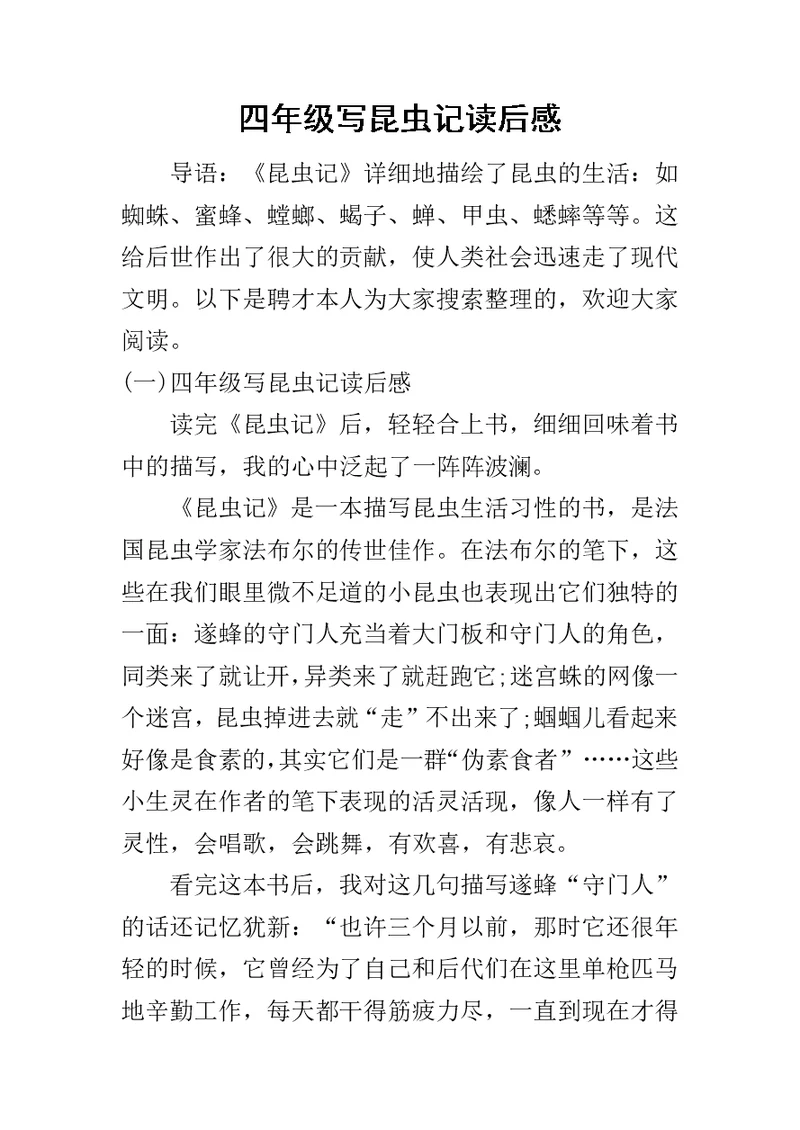 四年级写昆虫记读后感

导语：《昆虫记》详细地描绘了昆虫的生活：如蜘蛛、蜜蜂、螳螂、蝎子、蝉、甲虫、蟋蟀等等。这给后世作出了很大的贡献，使人类社会迅速走了现代文明。以下是聘才本人为大家搜索整理的，欢迎大家阅读。

(一)四年级写昆虫记读后感

读完《昆虫记》后，轻轻合上书，细细回味着书中的描写，我的心中泛起了一阵阵波澜。

《昆虫记》是一本描写昆虫生活习性的书，是法国昆虫学家法布尔的传世佳作。在法布尔的笔下，这些在我们眼里微不足道的小昆虫也表现出它们独特的一面：遂蜂的守门人充当着大门板和守门人的角色，同类来了就让开，异类来了就赶跑它;迷宫蛛的网像一个迷宫，昆虫掉进去就“走”不出来了;蝈蝈儿看起来好像是食素的，其实它们是一群“伪素食者”……这些小生灵在作者的笔下表现的活灵活现，像人一样有了灵性，会唱歌，会跳舞，有欢喜，有悲哀。

看完这本书后，我对这几句描写遂蜂“守门人”的话还记忆犹新：“也许三个月以前，那时它还很年轻的时候，它曾经为了自己和后代们在这里单枪匹马地辛勤工作，每天都干得筋疲力尽，一直到现在才得